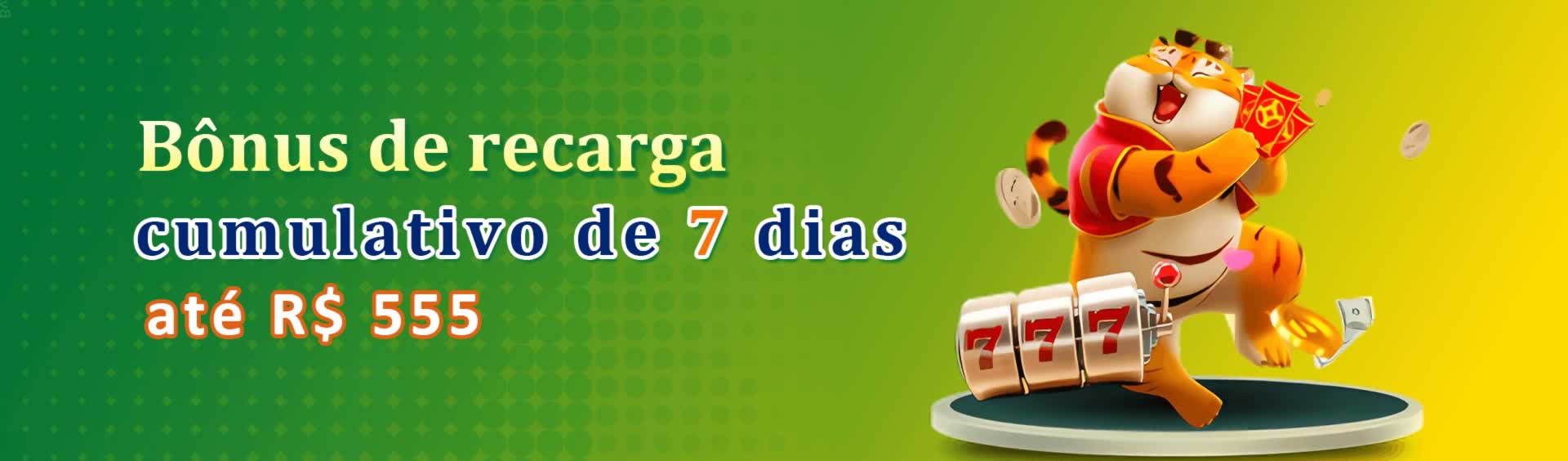 Bônus de recarga
cumulativo de 7 dias
até R$ 555

777